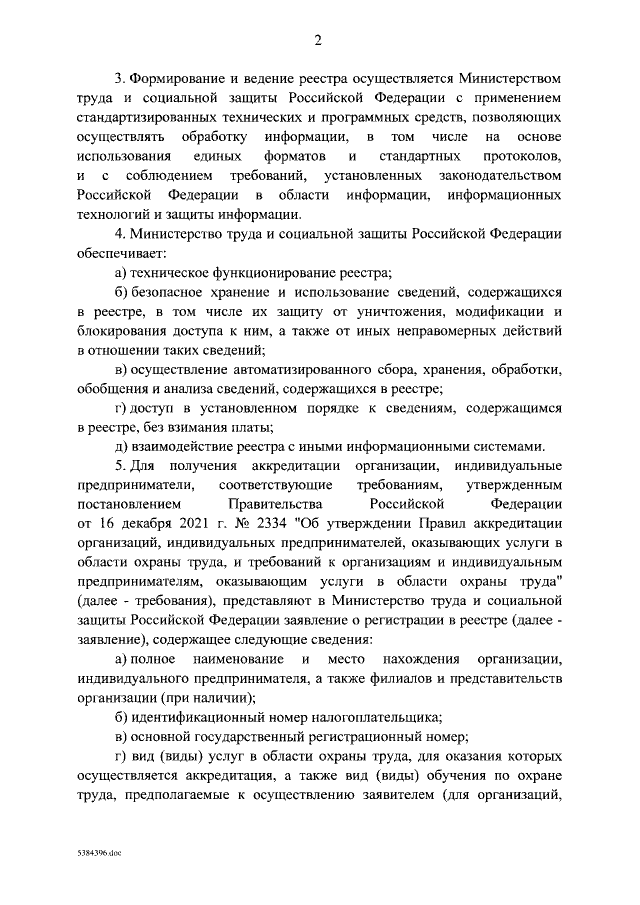 2

3. Формирование и ведение реестра осуществляется Министерством труда и социальной защиты Российской Федерации с применением стандартизированных технических и программных средств, позволяющих осуществлять обработку информации, в том числе на основе использования единых форматов и стандартных протоколов, и с соблюдением требований, установленных законодательством Российской Федерации в области информации, информационных технологий и защиты информации.

4. Министерство труда и социальной защиты Российской Федерации обеспечивает:

а) техническое функционирование реестра;

б) безопасное хранение и использование сведений, содержащихся в реестре, в том числе их защиту от уничтожения, модификации и блокирования доступа к ним, а также от иных неправомерных действий в отношении таких сведений;

в) осуществление автоматизированного сбора, хранения, обработки, обобщения и анализа сведений, содержащихся в реестре;

г) доступ в установленном порядке к сведениям, содержащимся в реестре, без взимания платы;

д) взаимодействие реестра с иными информационными системами.

5. Для получения аккредитации организации, индивидуальные предприниматели, соответствующие требованиям, утвержденным постановлением Правительства Российской Федерации от 16 декабря 2021 г. № 2334 "Об утверждении Правил аккредитации организаций, индивидуальных предпринимателей, оказывающих услуги в области охраны труда, и требований к организациям и индивидуальным предпринимателям, оказывающим услуги в области охраны труда" (далее - требования), представляют в Министерство труда и социальной защиты Российской Федерации заявление о регистрации в реестре (далее - заявление), содержащее следующие сведения:

а) полное наименование и место нахождения организации, индивидуального предпринимателя, а также филиалов и представительств организации (при наличии);

б) идентификационный номер налогоплательщика;

в) основной государственный регистрационный номер;

г) вид (виды) услуг в области охраны труда, для оказания которых осуществляется аккредитация, а также вид (виды) обучения по охране труда, предполагаемые к осуществлению заявителем (для организаций,

5384396.doc